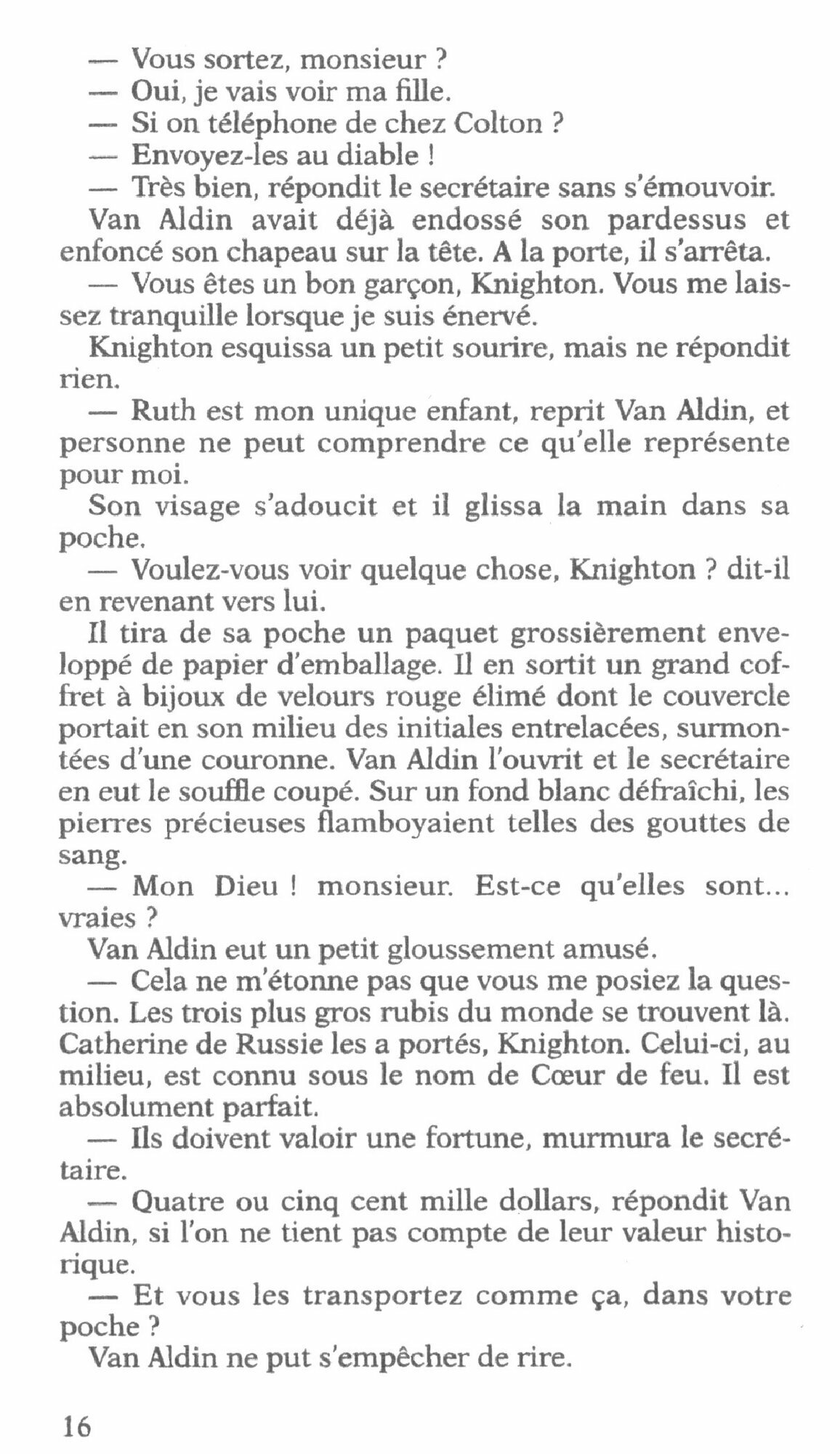 — Vous sortez, monsieur ?
— Oui, je vais voir ma fille.
— Si on téléphone de chez Colton ?
— Envoyez-les au diable !
— Très bien, répondit le secrétaire sans s'émouvoir.
Van Aldin avait déjà endossé son pardessus et enfoncé son chapeau sur la tête. A la porte, il s'arrêta.
— Vous êtes un bon garçon, Knighton. Vous me laissez tranquille lorsque je suis énervé.
Knighton esquissa un petit sourire, mais ne répondit rien.
— Ruth est mon unique enfant, reprit Van Aldin, et personne ne peut comprendre ce qu'elle représente pour moi.
Son visage s'adoucit et il glissa la main dans sa poche.
— Voulez-vous voir quelque chose, Knighton ? dit-il en revenant vers lui.
Il tira de sa poche un paquet grossièrement enveloppé de papier d'emballage. Il en sortit un grand coffret à bijoux de velours rouge élimé dont le couvercle portait en son milieu des initiales entrelacées, surmontées d'une couronne. Van Aldin l'ouvrit et le secrétaire en eut le souffle coupé. Sur un fond blanc défraîchi, les pierres précieuses flamboyaient telles des gouttes de sang.
— Mon Dieu ! monsieur. Est-ce qu'elles sont... vraies ?
Van Aldin eut un petit gloussement amusé.
— Cela ne m'étonne pas que vous me posiez la question. Les trois plus gros rubis du monde se trouvent là. Catherine de Russie les a portés, Knighton. Celui-ci, au milieu, est connu sous le nom de Cœur de feu. Il est absolument parfait.
— Ils doivent valoir une fortune, murmura le secrétaire.
— Quatre ou cinq cent mille dollars, répondit Van Aldin, si l'on ne tient pas compte de leur valeur historique.
— Et vous les transportez comme ça, dans votre poche ?
Van Aldin ne put s'empêcher de rire.

16